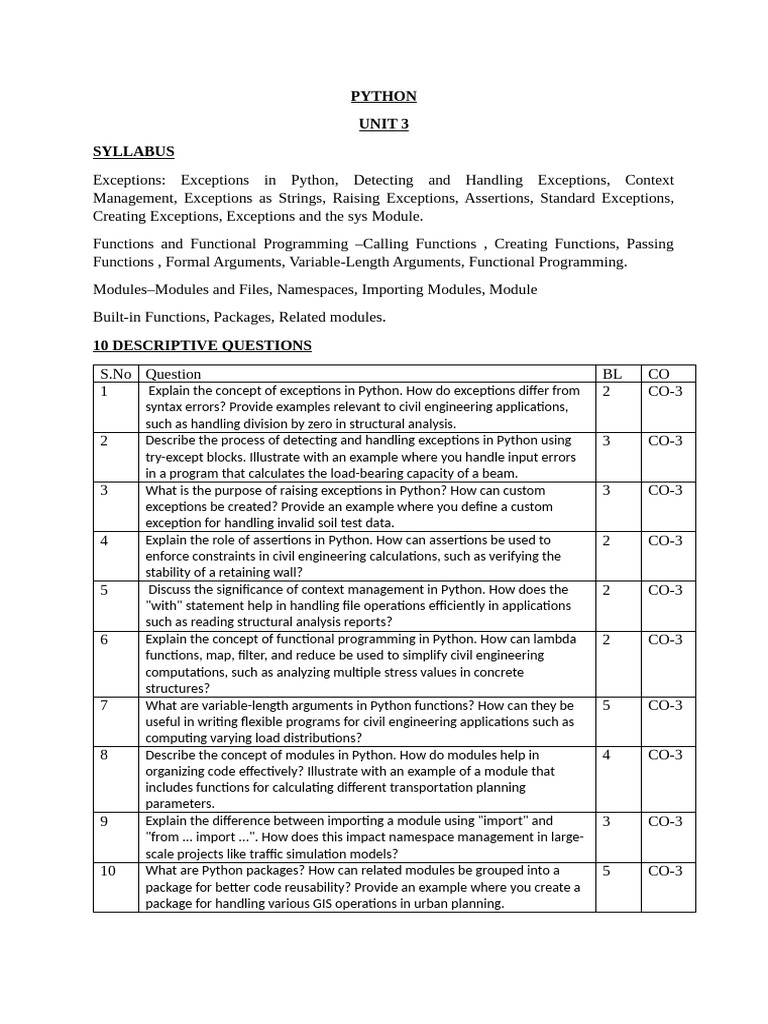 PYTHON

UNIT 3

SYLLABUS

Exceptions: Exceptions in Python, Detecting and Handling Exceptions, Context Management, Exceptions as Strings, Raising Exceptions, Assertions, Standard Exceptions, Creating Exceptions, Exceptions and the sys Module.

Functions and Functional Programming –Calling Functions , Creating Functions, Passing Functions , Formal Arguments, Variable-Length Arguments, Functional Programming.

Modules–Modules and Files, Namespaces, Importing Modules, Module

Built-in Functions, Packages, Related modules.

10 DESCRIPTIVE QUESTIONS

| S.No | Question | BL | CO |
|---|---|---|---|
| 1 | Explain the concept of exceptions in Python. How do exceptions differ from syntax errors? Provide examples relevant to civil engineering applications, such as handling division by zero in structural analysis. | 2 | CO-3 |
| 2 | Describe the process of detecting and handling exceptions in Python using try-except blocks. Illustrate with an example where you handle input errors in a program that calculates the load-bearing capacity of a beam. | 3 | CO-3 |
| 3 | What is the purpose of raising exceptions in Python? How can custom exceptions be created? Provide an example where you define a custom exception for handling invalid soil test data. | 3 | CO-3 |
| 4 | Explain the role of assertions in Python. How can assertions be used to enforce constraints in civil engineering calculations, such as verifying the stability of a retaining wall? | 2 | CO-3 |
| 5 | Discuss the significance of context management in Python. How does the "with" statement help in handling file operations efficiently in applications such as reading structural analysis reports? | 2 | CO-3 |
| 6 | Explain the concept of functional programming in Python. How can lambda functions, map, filter, and reduce be used to simplify civil engineering computations, such as analyzing multiple stress values in concrete structures? | 2 | CO-3 |
| 7 | What are variable-length arguments in Python functions? How can they be useful in writing flexible programs for civil engineering applications such as computing varying load distributions? | 5 | CO-3 |
| 8 | Describe the concept of modules in Python. How do modules help in organizing code effectively? Illustrate with an example of a module that includes functions for calculating different transportation planning parameters. | 4 | CO-3 |
| 9 | Explain the difference between importing a module using "import" and "from ... import ...". How does this impact namespace management in large-scale projects like traffic simulation models? | 3 | CO-3 |
| 10 | What are Python packages? How can related modules be grouped into a package for better code reusability? Provide an example where you create a package for handling various GIS operations in urban planning. | 5 | CO-3 |